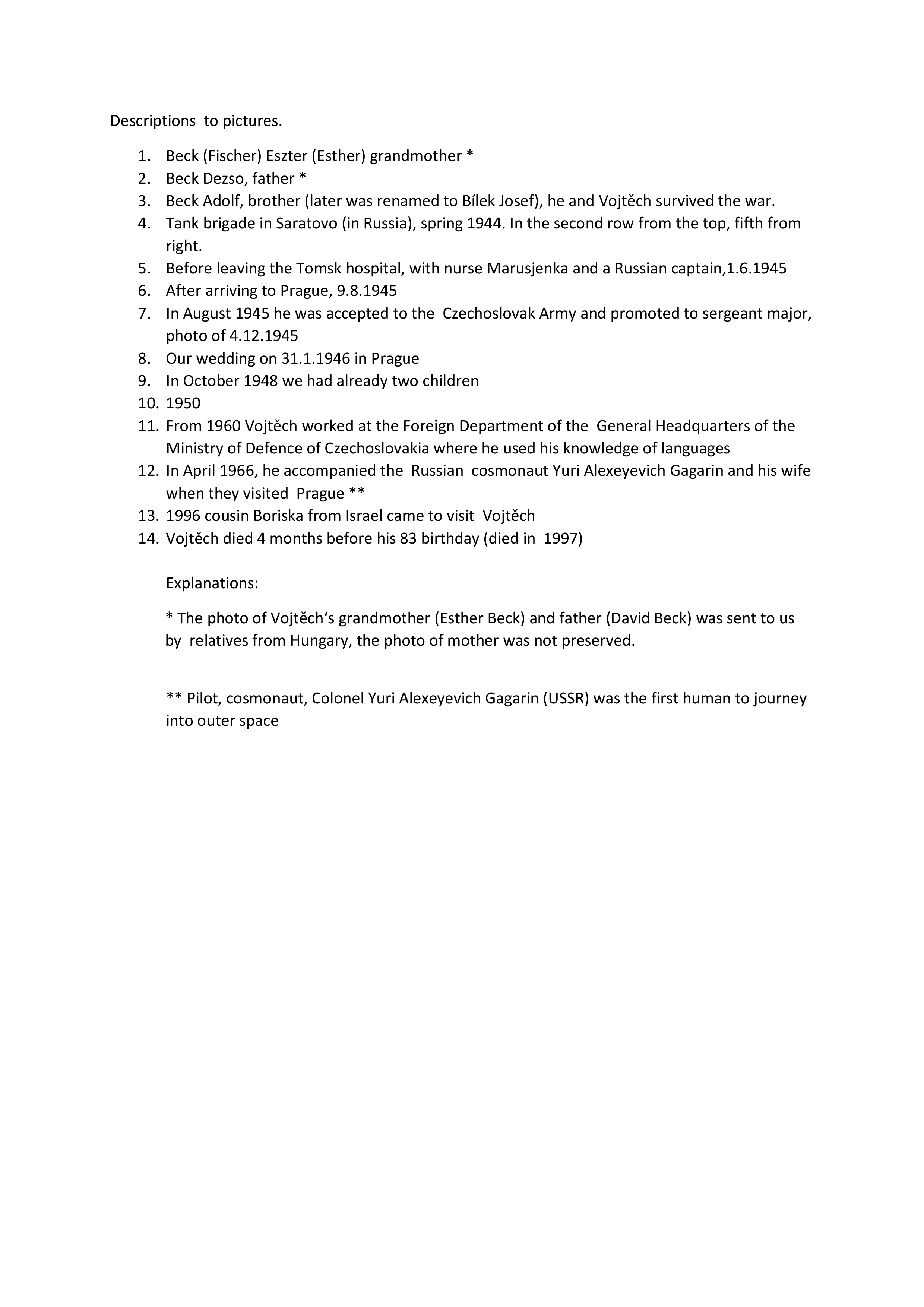 Descriptions to pictures.

1. Beck (Fischer) Eszter (Esther) grandmother *
2. Beck Dezso, father *
3. Beck Adolf, brother (later was renamed to Bílek Josef), he and Vojtěch survived the war.
4. Tank brigade in Saratovo (in Russia), spring 1944. In the second row from the top, fifth from right.
5. Before leaving the Tomsk hospital, with nurse Marusjenka and a Russian captain,1.6.1945
6. After arriving to Prague, 9.8.1945
7. In August 1945 he was accepted to the Czechoslovak Army and promoted to sergeant major, photo of 4.12.1945
8. Our wedding on 31.1.1946 in Prague
9. In October 1948 we had already two children
10. 1950
11. From 1960 Vojtěch worked at the Foreign Department of the General Headquarters of the Ministry of Defence of Czechoslovakia where he used his knowledge of languages
12. In April 1966, he accompanied the Russian cosmonaut Yuri Alexeyevich Gagarin and his wife when they visited Prague **
13. 1996 cousin Boriska from Israel came to visit Vojtěch
14. Vojtěch died 4 months before his 83 birthday (died in 1997)

Explanations:

* The photo of Vojtěch‘s grandmother (Esther Beck) and father (David Beck) was sent to us by relatives from Hungary, the photo of mother was not preserved.

** Pilot, cosmonaut, Colonel Yuri Alexeyevich Gagarin (USSR) was the first human to journey into outer space